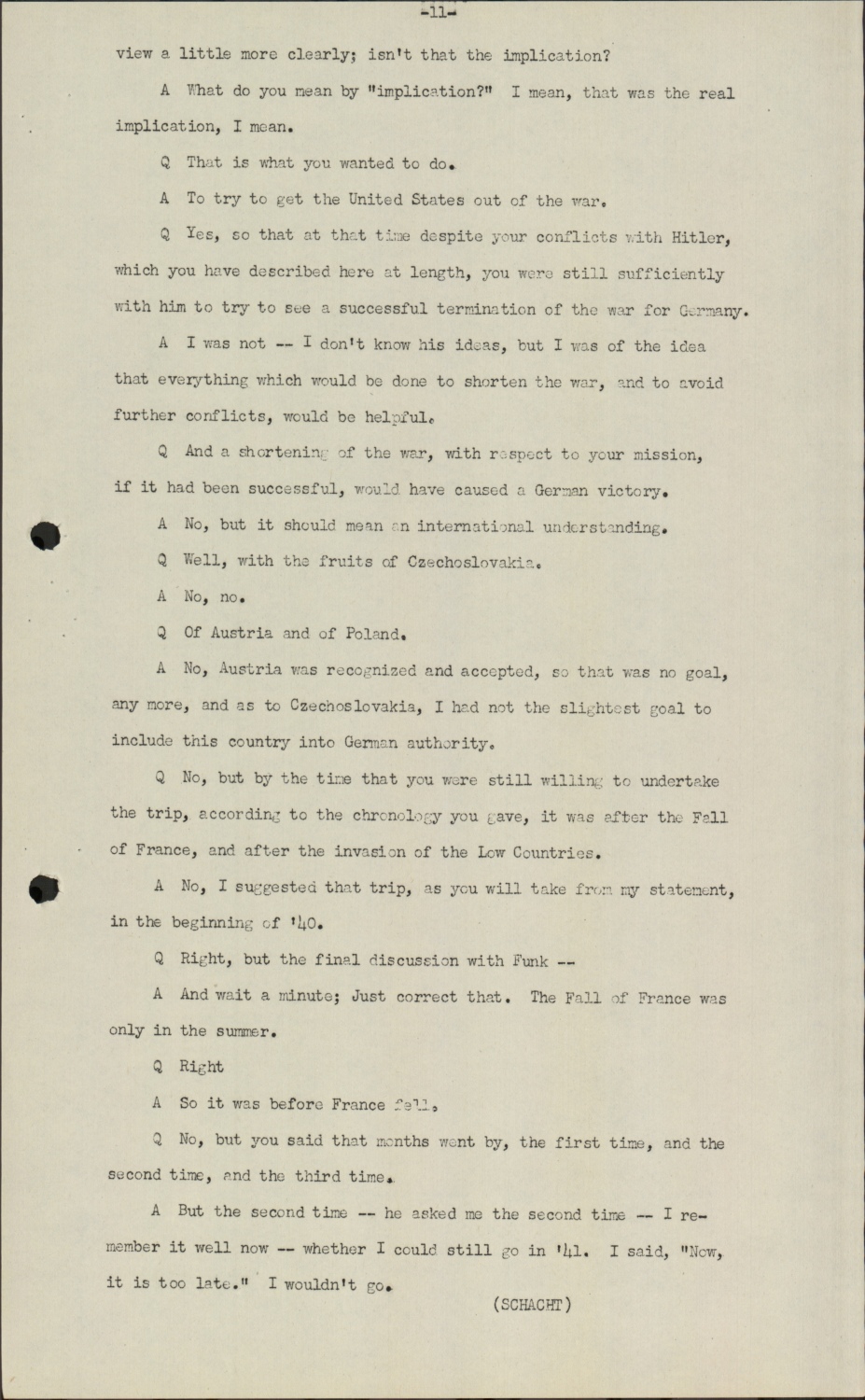 -11-

view a little more clearly; isn't that the implication?

A What do you mean by "implication?" I mean, that was the real implication, I mean.

Q That is what you wanted to do.

A To try to get the United States out of the war.

Q Yes, so that at that time despite your conflicts with Hitler, which you have described here at length, you were still sufficiently with him to try to see a successful termination of the war for Germany.

A I was not -- I don't know his ideas, but I was of the idea that everything which would be done to shorten the war, and to avoid further conflicts, would be helpful.

Q And a shortening of the war, with respect to your mission, if it had been successful, would have caused a German victory.

A No, but it should mean an international understanding.

Q Well, with the fruits of Czechoslovakia.

A No, no.

Q Of Austria and of Poland.

A No, Austria was recognized and accepted, so that was no goal, any more, and as to Czechoslovakia, I had not the slightest goal to include this country into German authority.

Q No, but by the time that you were still willing to undertake the trip, according to the chronology you gave, it was after the Fall of France, and after the invasion of the Low Countries.

A No, I suggested that trip, as you will take from my statement, in the beginning of '40.

Q Right, but the final discussion with Funk --

A And wait a minute; Just correct that. The Fall of France was only in the summer.

Q Right

A So it was before France fell.

Q No, but you said that months went by, the first time, and the second time, and the third time.

A But the second time -- he asked me the second time -- I remember it well now -- whether I could still go in '41. I said, "Now, it is too late." I wouldn't go.

(SCHACHT)